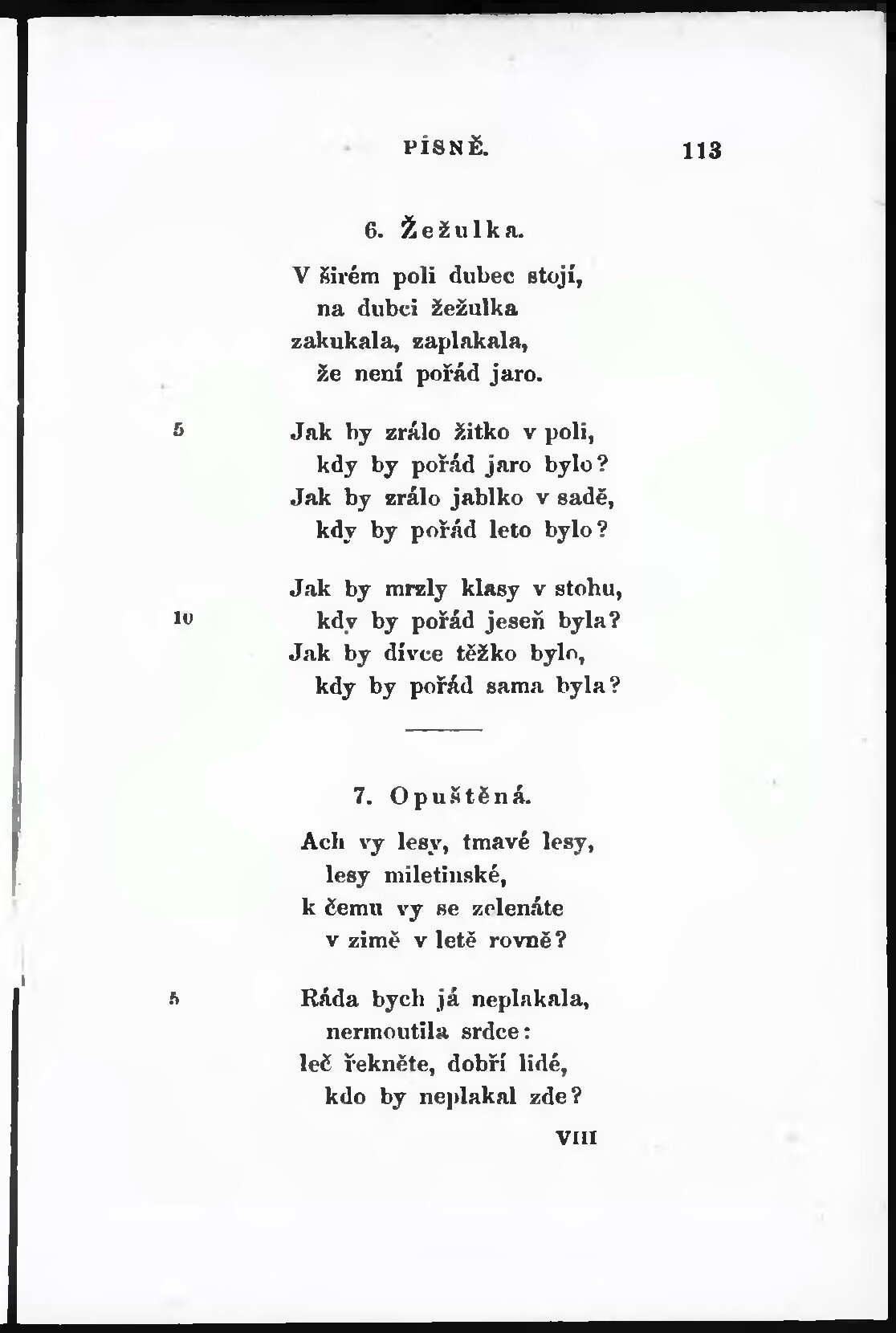 PÍSNĚ. 113

6. Žežulka.

V širém poli dubec stojí,
na dubci žežulka
zakukala, zaplakala,
že není pořád jaro.

5 Jak by zrálo žitko v poli,
kdy by pořád jaro bylo?
Jak by zrálo jablko v sadě,
kdy by pořád leto bylo?

Jak by mrzly klasy v stohu,
10 kdy by pořád jeseň byla?
Jak by dívce těžko bylo,
kdy by pořád sama byla?

7. Opuštěná.

Ach vy lesy, tmavé lesy,
lesy miletinské,
k čemu vy se zelenáte
v zimě v letě rovně?

5 Ráda bych já neplakala,
nermoutila srdce:
leč řekněte, dobří lidé,
kdo by neplakal zde?

VIII